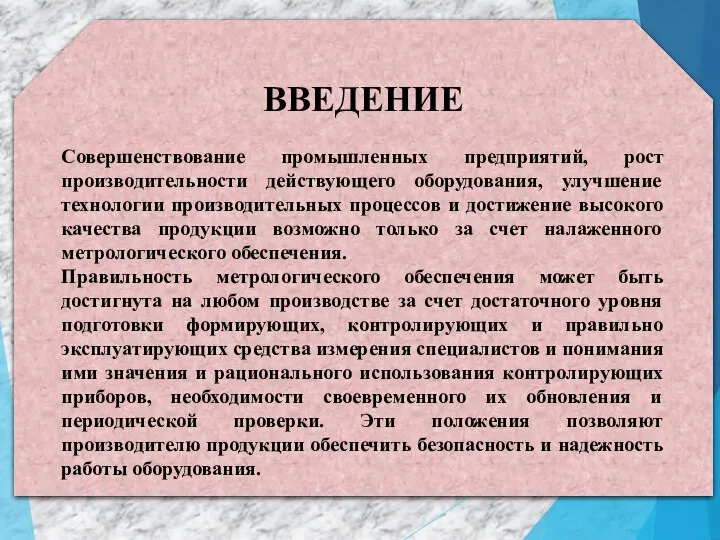 ВВЕДЕНИЕ

Совершенствование промышленных предприятий, рост производительности действующего оборудования, улучшение технологии производительных процессов и достижение высокого качества продукции возможно только за счет налаженного метрологического обеспечения.

Правильность метрологического обеспечения может быть достигнута на любом производстве за счет достаточного уровня подготовки формирующих, контролирующих и правильно эксплуатирующих средства измерения специалистов и понимания ими значения и рационального использования контролирующих приборов, необходимости своевременного их обновления и периодической проверки. Эти положения позволяют производителю продукции обеспечить безопасность и надежность работы оборудования.